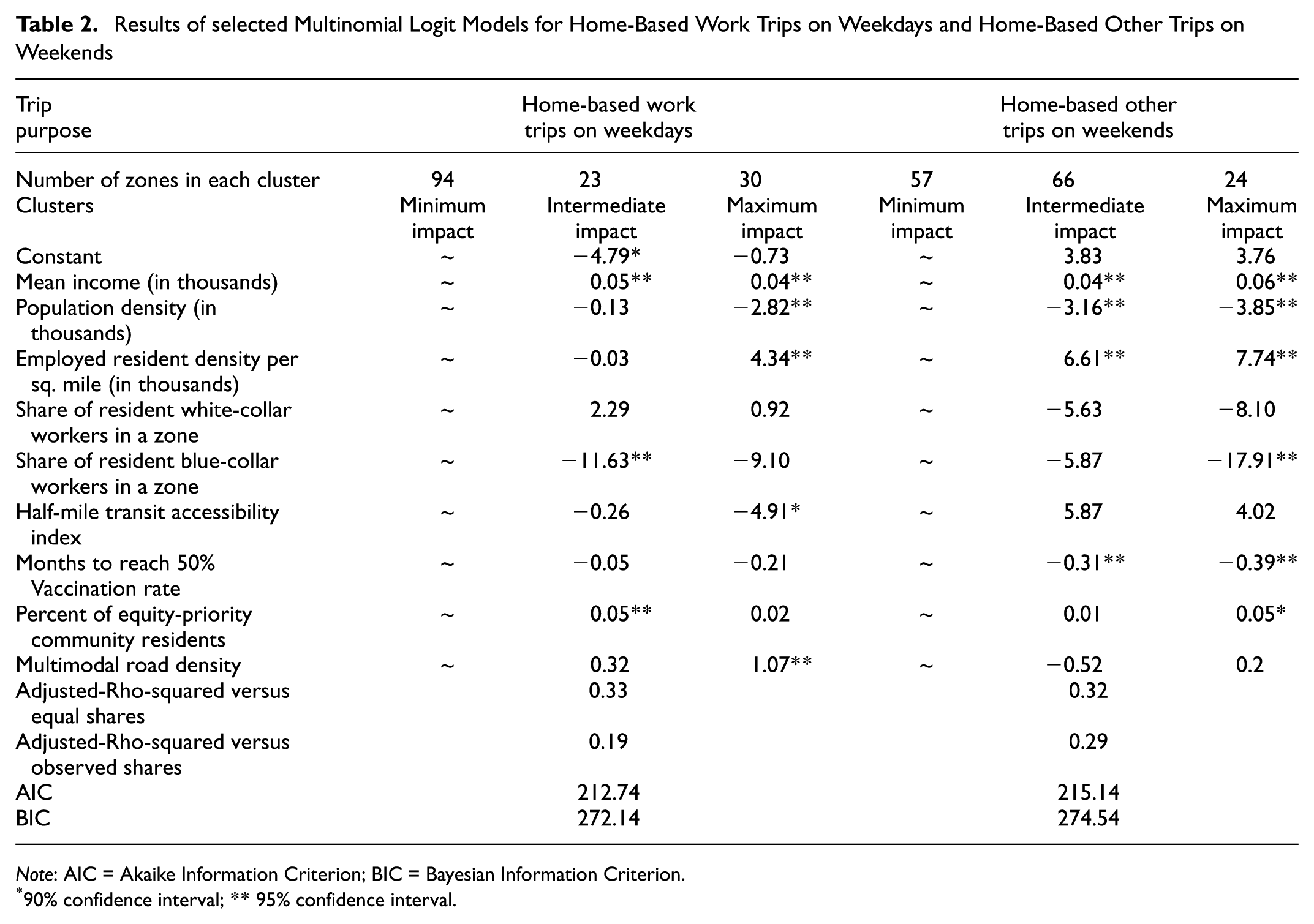 Table 2. Results of selected Multinomial Logit Models for Home-Based Work Trips on Weekdays and Home-Based Other Trips on Weekends

| Trip purpose | Home-based work trips on weekdays | | | Home-based other trips on weekends | | |
|---|---|---|---|---|---|---|
| Number of zones in each cluster | 94 | 23 | 30 | 57 | 66 | 24 |
| Clusters | Minimum impact | Intermediate impact | Maximum impact | Minimum impact | Intermediate impact | Maximum impact |
| Constant | ~ | −4.79* | −0.73 | ~ | 3.83 | 3.76 |
| Mean income (in thousands) | ~ | 0.05** | 0.04** | ~ | 0.04** | 0.06** |
| Population density (in thousands) | ~ | −0.13 | −2.82** | ~ | −3.16** | −3.85** |
| Employed resident density per sq. mile (in thousands) | ~ | −0.03 | 4.34** | ~ | 6.61** | 7.74** |
| Share of resident white-collar workers in a zone | ~ | 2.29 | 0.92 | ~ | −5.63 | −8.10 |
| Share of resident blue-collar workers in a zone | ~ | −11.63** | −9.10 | ~ | −5.87 | −17.91** |
| Half-mile transit accessibility index | ~ | −0.26 | −4.91* | ~ | 5.87 | 4.02 |
| Months to reach 50% Vaccination rate | ~ | −0.05 | −0.21 | ~ | −0.31** | −0.39** |
| Percent of equity-priority community residents | ~ | 0.05** | 0.02 | ~ | 0.01 | 0.05* |
| Multimodal road density | ~ | 0.32 | 1.07** | ~ | −0.52 | 0.2 |
| Adjusted-Rho-squared versus equal shares | | 0.33 | | | 0.32 | |
| Adjusted-Rho-squared versus observed shares | | 0.19 | | | 0.29 | |
| AIC | | 212.74 | | | 215.14 | |
| BIC | | 272.14 | | | 274.54 | |

Note: AIC = Akaike Information Criterion; BIC = Bayesian Information Criterion.
*90% confidence interval; ** 95% confidence interval.